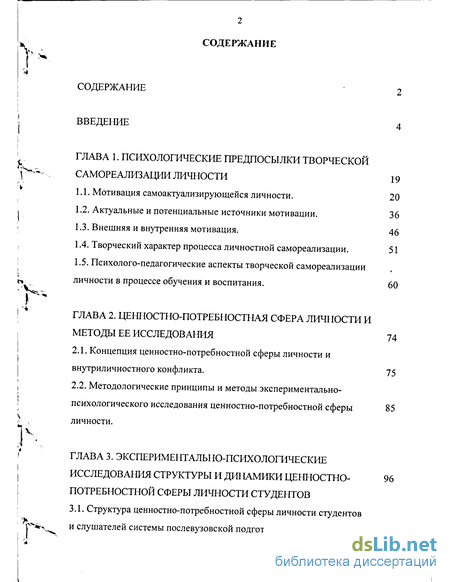 2

СОДЕРЖАНИЕ

СОДЕРЖАНИЕ 2

ВВЕДЕНИЕ 4

ГЛАВА 1. ПСИХОЛОГИЧЕСКИЕ ПРЕДПОСЫЛКИ ТВОРЧЕСКОЙ САМОРЕАЛИЗАЦИИ ЛИЧНОСТИ 19

1.1. Мотивация самоактуализирующейся личности. 20

1.2. Актуальные и потенциальные источники мотивации. 36

1.3. Внешняя и внутренняя мотивация. 46

1.4. Творческий характер процесса личностной самореализации. 51

1.5. Психолого-педагогические аспекты творческой самореализации личности в процессе обучения и воспитания. 60

ГЛАВА 2. ЦЕННОСТНО-ПОТРЕБНОСТНАЯ СФЕРА ЛИЧНОСТИ И МЕТОДЫ ЕЕ ИССЛЕДОВАНИЯ 74

2.1. Концепция ценностно-потребностной сферы личности и внутриличностного конфликта. 75

2.2. Методологические принципы и методы экспериментально-психологического исследования ценностно-потребностной сферы личности. 85

ГЛАВА 3. ЭКСПЕРИМЕНТАЛЬНО-ПСИХОЛОГИЧЕСКИЕ ИССЛЕДОВАНИЯ СТРУКТУРЫ И ДИНАМИКИ ЦЕННОСТНО-ПОТРЕБНОСТНОЙ СФЕРЫ ЛИЧНОСТИ СТУДЕНТОВ 96

3.1. Структура ценностно-потребностной сферы личности студентов и слушателей системы послевузовской подгот

dsLib.net
библиотека диссертаций